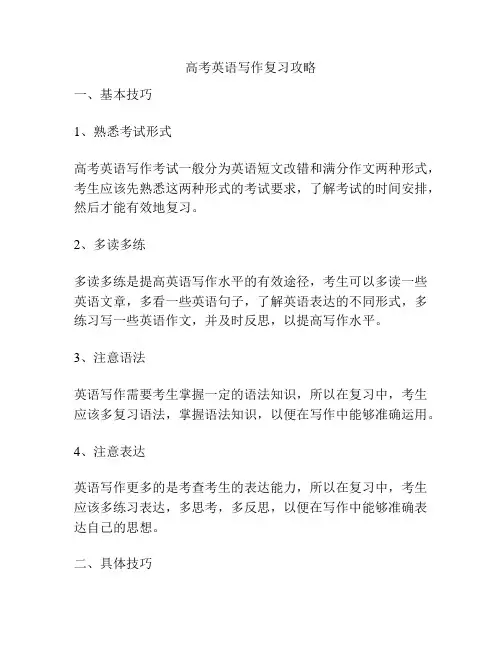 高考英语写作复习攻略

一、基本技巧

1、熟悉考试形式

高考英语写作考试一般分为英语短文改错和满分作文两种形式，考生应该先熟悉这两种形式的考试要求，了解考试的时间安排，然后才能有效地复习。

2、多读多练

多读多练是提高英语写作水平的有效途径，考生可以多读一些英语文章，多看一些英语句子，了解英语表达的不同形式，多练习写一些英语作文，并及时反思，以提高写作水平。

3、注意语法

英语写作需要考生掌握一定的语法知识，所以在复习中，考生应该多复习语法，掌握语法知识，以便在写作中能够准确运用。

4、注意表达

英语写作更多的是考查考生的表达能力，所以在复习中，考生应该多练习表达，多思考，多反思，以便在写作中能够准确表达自己的思想。

二、具体技巧